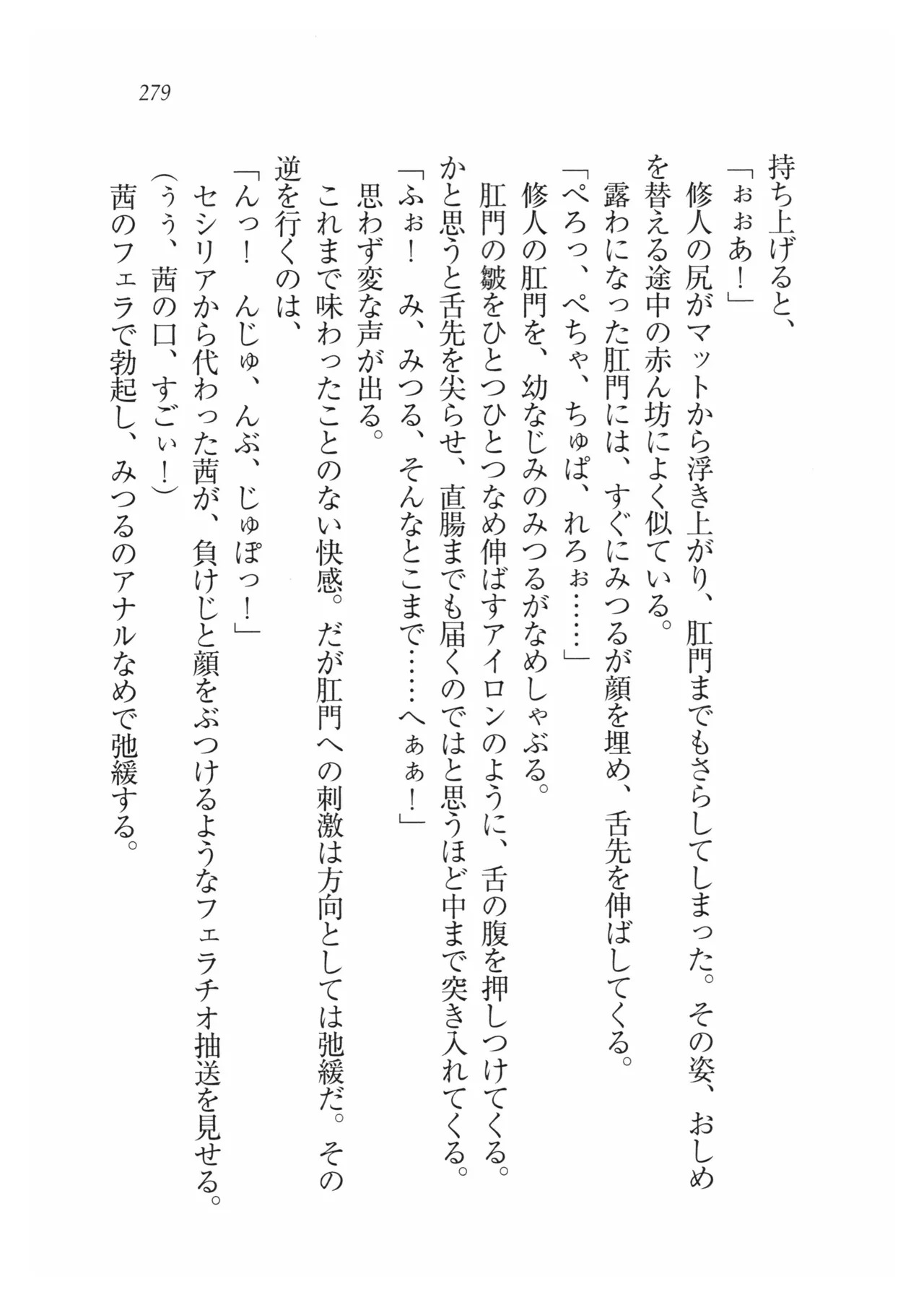 279

持ち上げると、

「ぉぉあ！」

修人の尻がマットから浮き上がり、肛門までもさらしてしまった。その姿、おしめを替える途中の赤ん坊によく似ている。

露わになった肛門には、すぐにみつるが顔を埋め、舌先を伸ばしてくる。

「ぺろっ、ぺちゃ、ちゅぱ、れろぉ……」

修人の肛門を、幼なじみのみつるがなめしゃぶる。

肛門の皺をひとつひとつなめ伸ばすアイロンのように、舌の腹を押しつけてくる。かと思うと舌先を尖らせ、直腸までも届くのではと思うほど中まで突き入れてくる。

「ふぉ！　み、みつる、そんなとこまで……へぁぁ！」

思わず変な声が出る。

これまで味わったことのない快感。だが肛門への刺激は方向としては弛緩だ。その逆を行くのは、

「んっ！　んじゅ、んぶ、じゅぽっ！」

セシリアから代わった茜が、負けじと顔をぶつけるようなフェラチオ抽送を見せる。

（うう、茜の口、すごぃ！）

茜のフェラで勃起し、みつるのアナルなめで弛緩する。